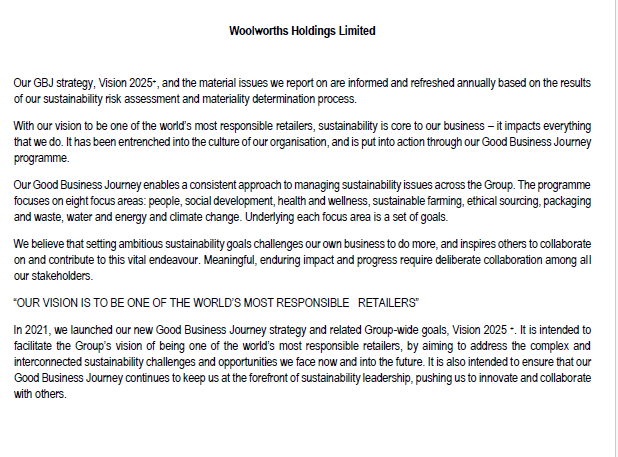 Woolworths Holdings Limited

Our GBJ strategy, Vision 2025+, and the material issues we report on are informed and refreshed annually based on the results of our sustainability risk assessment and materiality determination process.

With our vision to be one of the world's most responsible retailers, sustainability is core to our business – it impacts everything that we do. It has been entrenched into the culture of our organisation, and is put into action through our Good Business Journey programme.

Our Good Business Journey enables a consistent approach to managing sustainability issues across the Group. The programme focuses on eight focus areas: people, social development, health and wellness, sustainable farming, ethical sourcing, packaging and waste, water and energy and climate change. Underlying each focus area is a set of goals.

We believe that setting ambitious sustainability goals challenges our own business to do more, and inspires others to collaborate on and contribute to this vital endeavour. Meaningful, enduring impact and progress require deliberate collaboration among all our stakeholders.

"OUR VISION IS TO BE ONE OF THE WORLD'S MOST RESPONSIBLE RETAILERS"

In 2021, we launched our new Good Business Journey strategy and related Group-wide goals, Vision 2025 +. It is intended to facilitate the Group's vision of being one of the world's most responsible retailers, by aiming to address the complex and interconnected sustainability challenges and opportunities we face now and into the future. It is also intended to ensure that our Good Business Journey continues to keep us at the forefront of sustainability leadership, pushing us to innovate and collaborate with others.